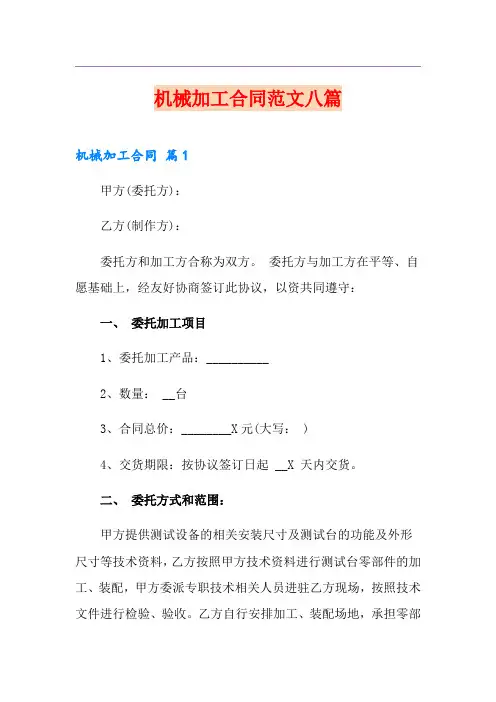 机械加工合同范文八篇

机械加工合同 篇1

甲方(委托方)：

乙方(制作方)：

委托方和加工方合称为双方。 委托方与加工方在平等、自愿基础上，经友好协商签订此协议，以资共同遵守：

一、 委托加工项目

1、委托加工产品：__________

2、数量： __台

3、合同总价：________X元(大写： )

4、交货期限：按协议签订日起 __X 天内交货。

二、 委托方式和范围：

甲方提供测试设备的相关安装尺寸及测试台的功能及外形尺寸等技术资料，乙方按照甲方技术资料进行测试台零部件的加工、装配，甲方委派专职技术相关人员进驻乙方现场，按照技术文件进行检验、验收。乙方自行安排加工、装配场地，承担零部